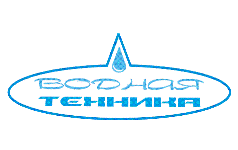 ВОДНАЯ
ТЕХНИКА